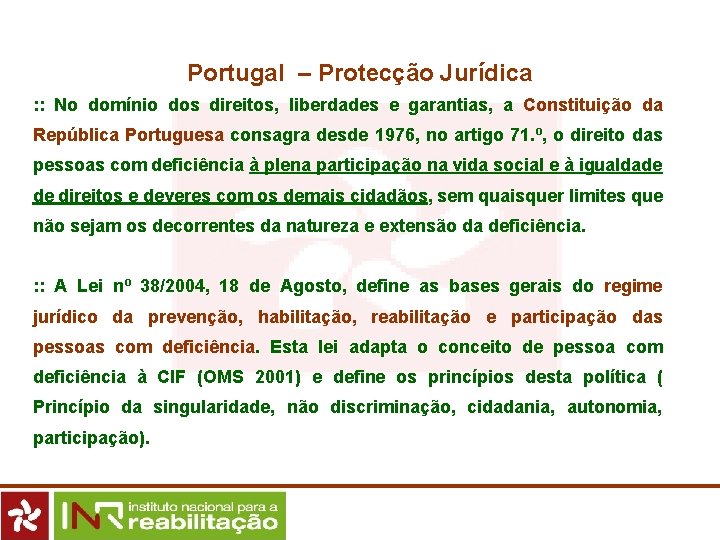 Portugal – Protecção Jurídica

:: No domínio dos direitos, liberdades e garantias, a Constituição da República Portuguesa consagra desde 1976, no artigo 71.º, o direito das pessoas com deficiência à plena participação na vida social e à igualdade de direitos e deveres com os demais cidadãos, sem quaisquer limites que não sejam os decorrentes da natureza e extensão da deficiência.

:: A Lei nº 38/2004, 18 de Agosto, define as bases gerais do regime jurídico da prevenção, habilitação, reabilitação e participação das pessoas com deficiência. Esta lei adapta o conceito de pessoa com deficiência à CIF (OMS 2001) e define os princípios desta política ( Princípio da singularidade, não discriminação, cidadania, autonomia, participação).

INR instituto nacional para a reabilitação